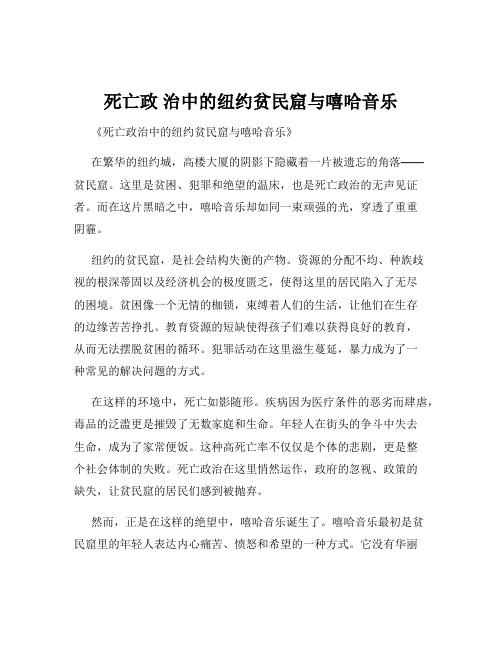 死亡政 治中的纽约贫民窟与嘻哈音乐

《死亡政治中的纽约贫民窟与嘻哈音乐》

在繁华的纽约城，高楼大厦的阴影下隐藏着一片被遗忘的角落——贫民窟。这里是贫困、犯罪和绝望的温床，也是死亡政治的无声见证者。而在这片黑暗之中，嘻哈音乐却如同一束顽强的光，穿透了重重阴霾。

纽约的贫民窟，是社会结构失衡的产物。资源的分配不均、种族歧视的根深蒂固以及经济机会的极度匮乏，使得这里的居民陷入了无尽的困境。贫困像一个无情的枷锁，束缚着人们的生活，让他们在生存的边缘苦苦挣扎。教育资源的短缺使得孩子们难以获得良好的教育，从而无法摆脱贫困的循环。犯罪活动在这里滋生蔓延，暴力成为了一种常见的解决问题的方式。

在这样的环境中，死亡如影随形。疾病因为医疗条件的恶劣而肆虐，毒品的泛滥更是摧毁了无数家庭和生命。年轻人在街头的争斗中失去生命，成为了家常便饭。这种高死亡率不仅仅是个体的悲剧，更是整个社会体制的失败。死亡政治在这里悄然运作，政府的忽视、政策的缺失，让贫民窟的居民们感到被抛弃。

然而，正是在这样的绝望中，嘻哈音乐诞生了。嘻哈音乐最初是贫民窟里的年轻人表达内心痛苦、愤怒和希望的一种方式。它没有华丽